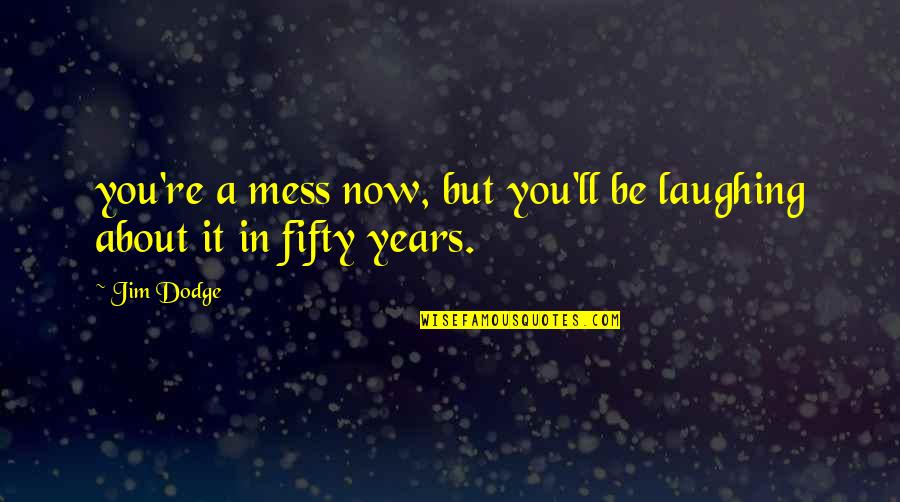 you're a mess now, but you'll be laughing about it in fifty years.

~ Jim Dodge

WISEFAMOUSQUOTES.COM